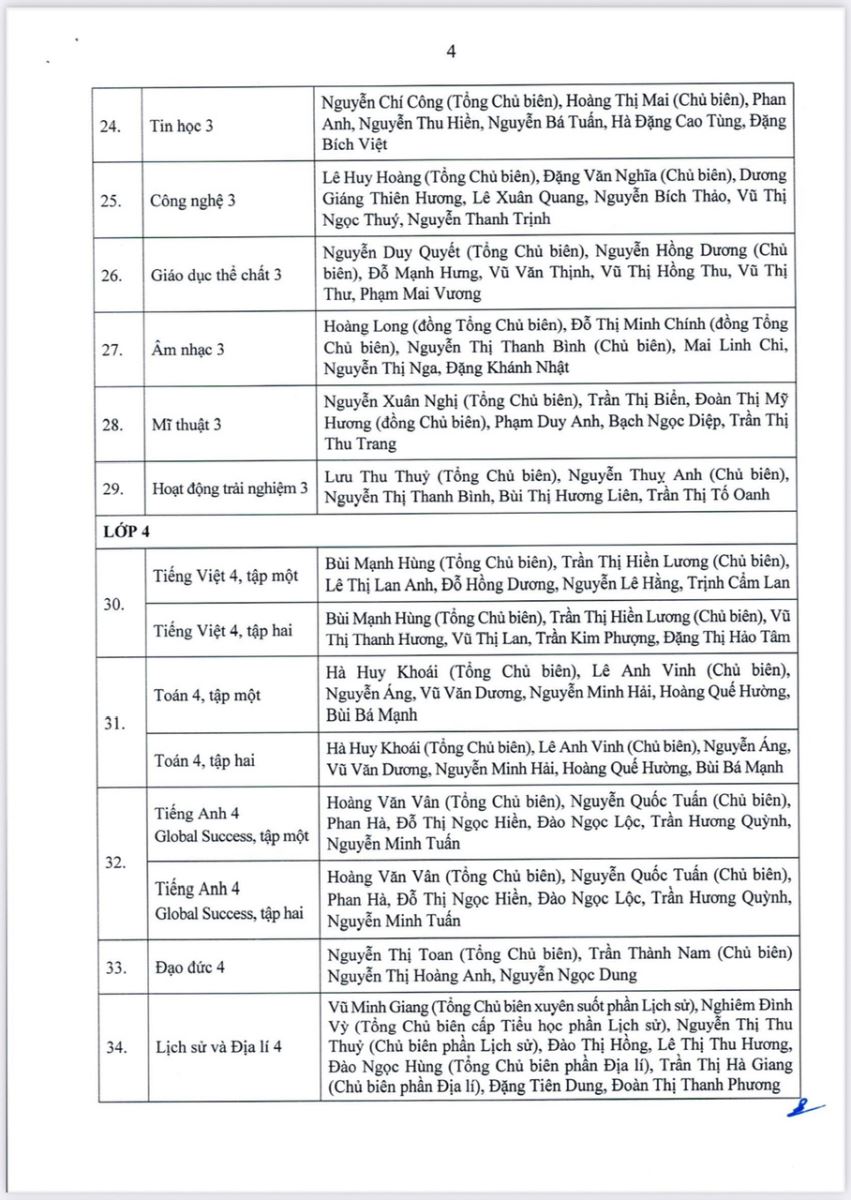 4

| | | |
|---|---|---|
| 24. | Tin học 3 | Nguyễn Chí Công (Tổng Chủ biên), Hoàng Thị Mai (Chủ biên), Phan Anh, Nguyễn Thu Hiền, Nguyễn Bá Tuấn, Hà Đặng Cao Tùng, Đặng Bích Việt |
| 25. | Công nghệ 3 | Lê Huy Hoàng (Tổng Chủ biên), Đặng Văn Nghĩa (Chủ biên), Dương Giáng Thiên Hương, Lê Xuân Quang, Nguyễn Bích Thảo, Vũ Thị Ngọc Thuý, Nguyễn Thanh Trịnh |
| 26. | Giáo dục thể chất 3 | Nguyễn Duy Quyết (Tổng Chủ biên), Nguyễn Hồng Dương (Chủ biên), Đỗ Mạnh Hưng, Vũ Văn Thịnh, Vũ Thị Hồng Thu, Vũ Thị Thư, Phạm Mai Vương |
| 27. | Âm nhạc 3 | Hoàng Long (đồng Tổng Chủ biên), Đỗ Thị Minh Chính (đồng Tổng Chủ biên), Nguyễn Thị Thanh Bình (Chủ biên), Mai Linh Chi, Nguyễn Thị Nga, Đặng Khánh Nhật |
| 28. | Mĩ thuật 3 | Nguyễn Xuân Nghị (Tổng Chủ biên), Trần Thị Biển, Đoàn Thị Mỹ Hương (đồng Chủ biên), Phạm Duy Anh, Bạch Ngọc Diệp, Trần Thị Thu Trang |
| 29. | Hoạt động trải nghiệm 3 | Lưu Thu Thuỷ (Tổng Chủ biên), Nguyễn Thuỵ Anh (Chủ biên), Nguyễn Thị Thanh Bình, Bùi Thị Hương Liên, Trần Thị Tố Oanh |
| LỚP 4 | | |
| 30. | Tiếng Việt 4, tập một | Bùi Mạnh Hùng (Tổng Chủ biên), Trần Thị Hiền Lương (Chủ biên), Lê Thị Lan Anh, Đỗ Hồng Dương, Nguyễn Lê Hằng, Trịnh Cẩm Lan |
| | Tiếng Việt 4, tập hai | Bùi Mạnh Hùng (Tổng Chủ biên), Trần Thị Hiền Lương (Chủ biên), Vũ Thị Thanh Hương, Vũ Thị Lan, Trần Kim Phượng, Đặng Thị Hảo Tâm |
| 31. | Toán 4, tập một | Hà Huy Khoái (Tổng Chủ biên), Lê Anh Vinh (Chủ biên), Nguyễn Áng, Vũ Văn Dương, Nguyễn Minh Hải, Hoàng Quế Hường, Bùi Bá Mạnh |
| | Toán 4, tập hai | Hà Huy Khoái (Tổng Chủ biên), Lê Anh Vinh (Chủ biên), Nguyễn Áng, Vũ Văn Dương, Nguyễn Minh Hải, Hoàng Quế Hường, Bùi Bá Mạnh |
| 32. | Tiếng Anh 4 Global Success, tập một | Hoàng Văn Vân (Tổng Chủ biên), Nguyễn Quốc Tuấn (Chủ biên), Phan Hà, Đỗ Thị Ngọc Hiền, Đào Ngọc Lộc, Trần Hương Quỳnh, Nguyễn Minh Tuấn |
| | Tiếng Anh 4 Global Success, tập hai | Hoàng Văn Vân (Tổng Chủ biên), Nguyễn Quốc Tuấn (Chủ biên), Phan Hà, Đỗ Thị Ngọc Hiền, Đào Ngọc Lộc, Trần Hương Quỳnh, Nguyễn Minh Tuấn |
| 33. | Đạo đức 4 | Nguyễn Thị Toan (Tổng Chủ biên), Trần Thành Nam (Chủ biên) Nguyễn Thị Hoàng Anh, Nguyễn Ngọc Dung |
| 34. | Lịch sử và Địa lí 4 | Vũ Minh Giang (Tổng Chủ biên xuyên suốt phần Lịch sử), Nghiêm Đình Vỳ (Tổng Chủ biên cấp Tiểu học phần Lịch sử), Nguyễn Thị Thu Thuỷ (Chủ biên phần Lịch sử), Đào Thị Hồng, Lê Thị Thu Hương, Đào Ngọc Hùng (Tổng Chủ biên phần Địa lí), Trần Thị Hà Giang (Chủ biên phần Địa lí), Đặng Tiên Dung, Đoàn Thị Thanh Phương |